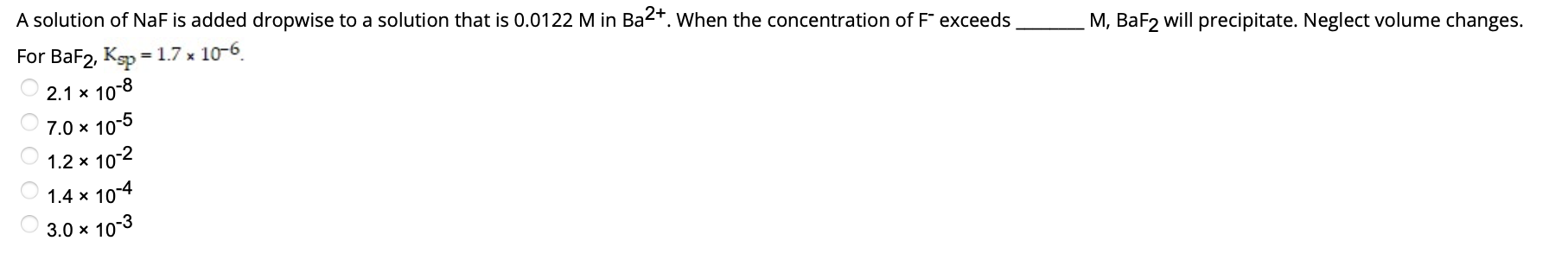 A solution of NaF is added dropwise to a solution that is 0.0122 M in $Ba^{2+}$. When the concentration of $F^-$ exceeds ________ M, $BaF_2$ will precipitate. Neglect volume changes.

For $BaF_2$, $K_{sp} = 1.7 \times 10^{-6}$.

$2.1 \times 10^{-8}$

$7.0 \times 10^{-5}$

$1.2 \times 10^{-2}$

$1.4 \times 10^{-4}$

$3.0 \times 10^{-3}$